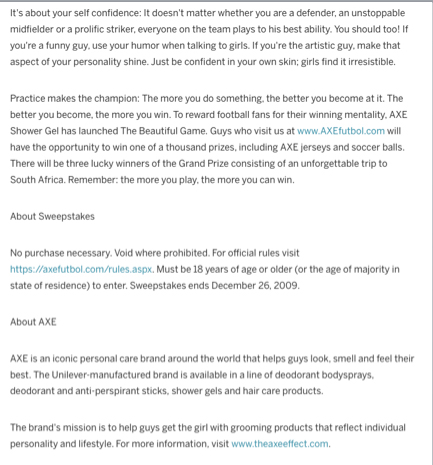 It's about your self confidence: It doesn't matter whether you are a defender, an unstoppable midfielder or a prolific striker, everyone on the team plays to his best ability. You should too! If you're a funny guy, use your humor when talking to girls. If you're the artistic guy, make that aspect of your personality shine. Just be confident in your own skin; girls find it irresistible.

Practice makes the champion: The more you do something, the better you become at it. The better you become, the more you win. To reward football fans for their winning mentality, AXE Shower Gel has launched The Beautiful Game. Guys who visit us at www.AXEfutbol.com will have the opportunity to win one of a thousand prizes, including AXE jerseys and soccer balls. There will be three lucky winners of the Grand Prize consisting of an unforgettable trip to South Africa. Remember: the more you play, the more you can win.

About Sweepstakes

No purchase necessary. Void where prohibited. For official rules visit https://axefutbol.com/rules.aspx. Must be 18 years of age or older (or the age of majority in state of residence) to enter. Sweepstakes ends December 26, 2009.

About AXE

AXE is an iconic personal care brand around the world that helps guys look, smell and feel their best. The Unilever-manufactured brand is available in a line of deodorant bodysprays, deodorant and anti-perspirant sticks, shower gels and hair care products.

The brand's mission is to help guys get the girl with grooming products that reflect individual personality and lifestyle. For more information, visit www.theaxeeffect.com.